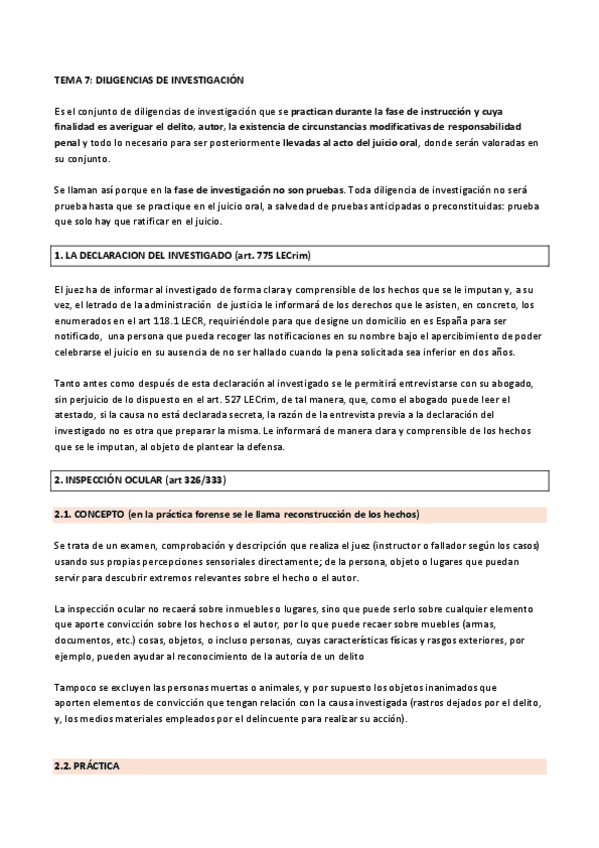 TEMA 7: DILIGENCIAS DE INVESTIGACIÓN

Es el conjunto de diligencias de investigación que se practican durante la fase de instrucción y cuya finalidad es averiguar el delito, autor, la existencia de circunstancias modificativas de responsabilidad penal y todo lo necesario para ser posteriormente llevadas al acto del juicio oral, donde serán valoradas en su conjunto.

Se llaman así porque en la fase de investigación no son pruebas. Toda diligencia de investigación no será prueba hasta que se practique en el juicio oral, a salvedad de pruebas anticipadas o preconstituidas: prueba que solo hay que ratificar en el juicio.

1. LA DECLARACION DEL INVESTIGADO (art. 775 LECrim)

El juez ha de informar al investigado de forma clara y comprensible de los hechos que se le imputan y, a su vez, el letrado de la administración de justicia le informará de los derechos que le asisten, en concreto, los enumerados en el art 118.1 LECR, requiriéndole para que designe un domicilio en es España para ser notificado, una persona que pueda recoger las notificaciones en su nombre bajo el apercibimiento de poder celebrarse el juicio en su ausencia de no ser hallado cuando la pena solicitada sea inferior en dos años.

Tanto antes como después de esta declaración al investigado se le permitirá entrevistarse con su abogado, sin perjuicio de lo dispuesto en el art. 527 LECrim, de tal manera, que, como el abogado puede leer el atestado, si la causa no está declarada secreta, la razón de la entrevista previa a la declaración del investigado no es otra que preparar la misma. Le informará de manera clara y comprensible de los hechos que se le imputan, al objeto de plantear la defensa.

2. INSPECCIÓN OCULAR (art 326/333)

2.1. CONCEPTO (en la práctica forense se le llama reconstrucción de los hechos)

Se trata de un examen, comprobación y descripción que realiza el juez (instructor o fallador según los casos) usando sus propias percepciones sensoriales directamente; de la persona, objeto o lugares que puedan servir para descubrir extremos relevantes sobre el hecho o el autor.

La inspección ocular no recaerá sobre inmuebles o lugares, sino que puede serlo sobre cualquier elemento que aporte convicción sobre los hechos o el autor, por lo que puede recaer sobre muebles (armas, documentos, etc.) cosas, objetos, o incluso personas, cuyas características físicas y rasgos exteriores, por ejemplo, pueden ayudar al reconocimiento de la autoría de un delito

Tampoco se excluyen las personas muertas o animales, y por supuesto los objetos inanimados que aporten elementos de convicción que tengan relación con la causa investigada (rastros dejados por el delito, y, los medios materiales empleados por el delincuente para realizar su acción).

2.2. PRÁCTICA